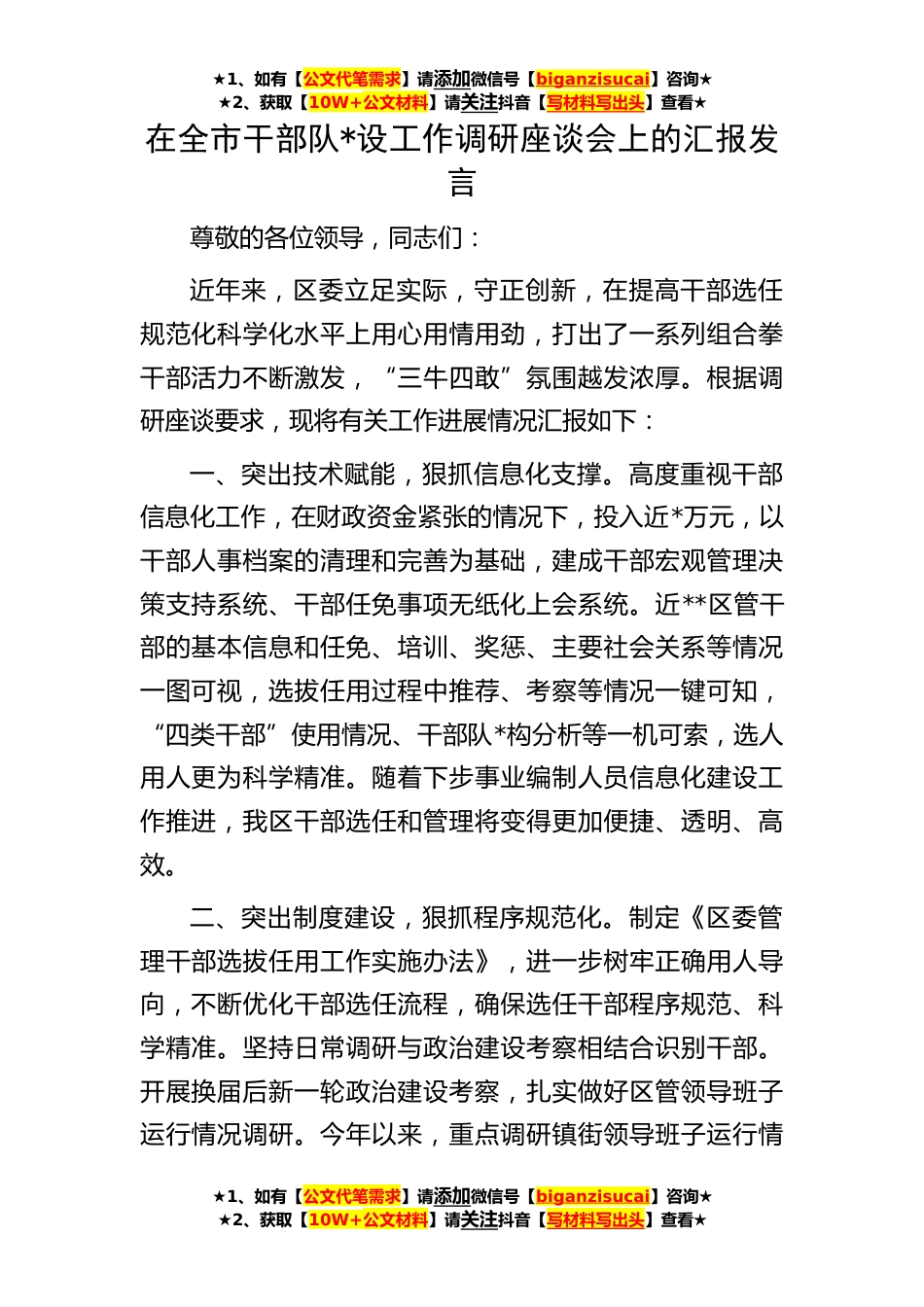 ★1、如有【公文代笔需求】请添加微信号【biganzisucai】咨询★
★2、获取【10W+公文材料】请关注抖音【写材料写出头】查看★

在全市干部队*设工作调研座谈会上的汇报发言

尊敬的各位领导，同志们：

近年来，区委立足实际，守正创新，在提高干部选任规范化科学化水平上用心用情用劲，打出了一系列组合拳干部活力不断激发，“三牛四敢”氛围越发浓厚。根据调研座谈要求，现将有关工作进展情况汇报如下：

一、突出技术赋能，狠抓信息化支撑。高度重视干部信息化工作，在财政资金紧张的情况下，投入近*万元，以干部人事档案的清理和完善为基础，建成干部宏观管理决策支持系统、干部任免事项无纸化上会系统。近**区管干部的基本信息和任免、培训、奖惩、主要社会关系等情况一图可视，选拔任用过程中推荐、考察等情况一键可知，“四类干部”使用情况、干部队*构分析等一机可索，选人用人更为科学精准。随着下步事业编制人员信息化建设工作推进，我区干部选任和管理将变得更加便捷、透明、高效。

二、突出制度建设，狠抓程序规范化。制定《区委管理干部选拔任用工作实施办法》，进一步树牢正确用人导向，不断优化干部选任流程，确保选任干部程序规范、科学精准。坚持日常调研与政治建设考察相结合识别干部。开展换届后新一轮政治建设考察，扎实做好区管领导班子运行情况调研。今年以来，重点调研镇街领导班子运行情

★1、如有【公文代笔需求】请添加微信号【biganzisucai】咨询★
★2、获取【10W+公文材料】请关注抖音【写材料写出头】查看★